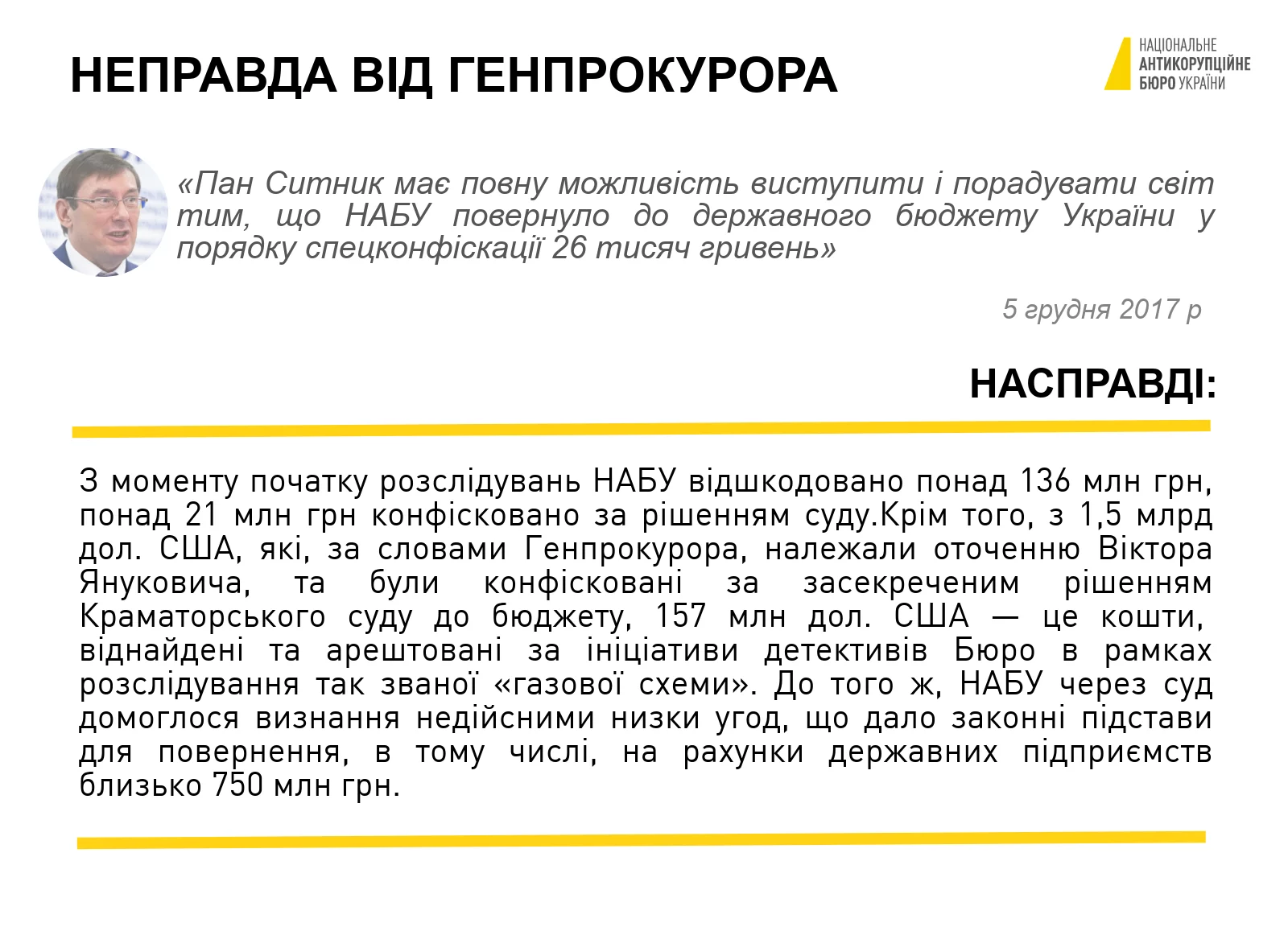 НЕПРАВДА ВІД ГЕНПРОКУРОРА

НАЦІОНАЛЬНЕ АНТИКОРУПЦІЙНЕ БЮРО УКРАЇНИ

«Пан Ситник має повну можливість виступити і порадувати світ тим, що НАБУ повернуло до державного бюджету України у порядку спецконфіскації 26 тисяч гривень»

5 грудня 2017 р

НАСПРАВДІ:

З моменту початку розслідувань НАБУ відшкодовано понад 136 млн грн, понад 21 млн грн конфісковано за рішенням суду.Крім того, з 1,5 млрд дол. США, які, за словами Генпрокурора, належали оточенню Віктора Януковича, та були конфісковані за засекреченим рішенням Краматорського суду до бюджету, 157 млн дол. США — це кошти, віднайдені та арештовані за ініціативи детективів Бюро в рамках розслідування так званої «газової схеми». До того ж, НАБУ через суд домоглося визнання недійсними низки угод, що дало законні підстави для повернення, в тому числі, на рахунки державних підприємств близько 750 млн грн.